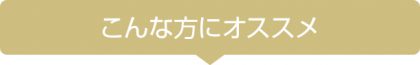 こんな方にオススメ